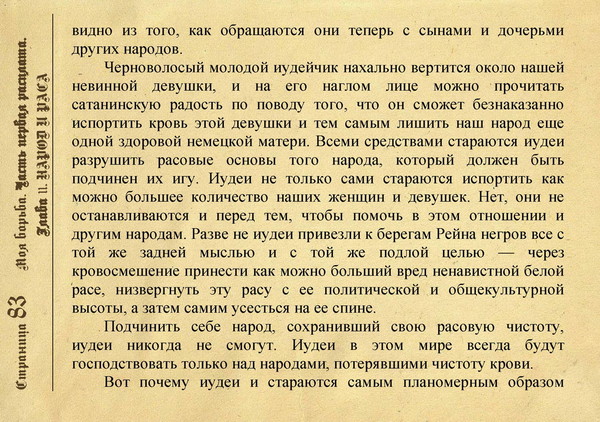 Страница 83 Моя борьба. Часть первая расплата. Глава 11. НАРОД И РАСА

видно из того, как обращаются они теперь с сынами и дочерьми других народов.

Черноволосый молодой иудейчик нахально вертится около нашей невинной девушки, и на его наглом лице можно прочитать сатанинскую радость по поводу того, что он сможет безнаказанно испортить кровь этой девушки и тем самым лишить наш народ еще одной здоровой немецкой матери. Всеми средствами стараются иудеи разрушить расовые основы того народа, который должен быть подчинен их игу. Иудеи не только сами стараются испортить как можно большее количество наших женщин и девушек. Нет, они не останавливаются и перед тем, чтобы помочь в этом отношении и другим народам. Разве не иудеи привезли к берегам Рейна негров все с той же задней мыслью и с той же подлой целью — через кровосмешение принести как можно больший вред ненавистной белой расе, низвергнуть эту расу с ее политической и общекультурной высоты, а затем самим усесться на ее спине.

Подчинить себе народ, сохранивший свою расовую чистоту, иудеи никогда не смогут. Иудеи в этом мире всегда будут господствовать только над народами, потерявшими чистоту крови.

Вот почему иудеи и стараются самым планомерным образом